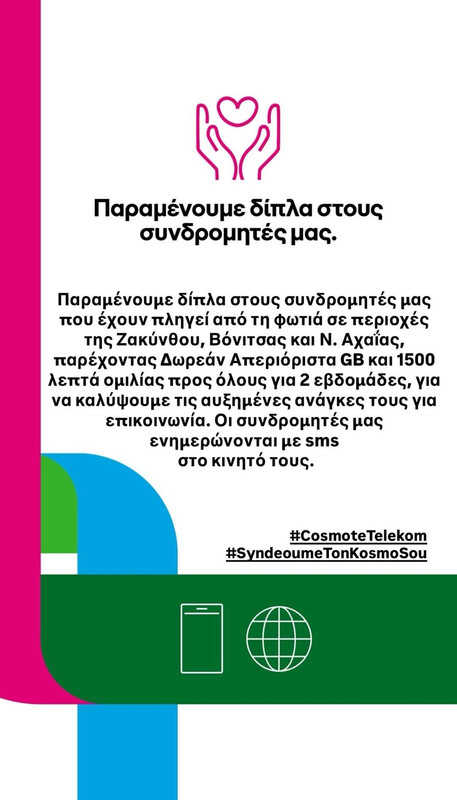 Παραμένουμε δίπλα στους συνδρομητές μας.

Παραμένουμε δίπλα στους συνδρομητές μας που έχουν πληγεί από τη φωτιά σε περιοχές της Ζακύνθου, Βόνιτσας και Ν. Αχαΐας, παρέχοντας Δωρεάν Απεριόριστα GB και 1500 λεπτά ομιλίας προς όλους για 2 εβδομάδες, για να καλύψουμε τις αυξημένες ανάγκες τους για επικοινωνία. Οι συνδρομητές μας ενημερώνονται με sms στο κινητό τους.

#CosmoteTelekom
#SyndeoumeTonKosmoSou